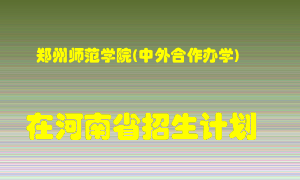 郑州师范学院(中外合作办学)

在河南省招生计划